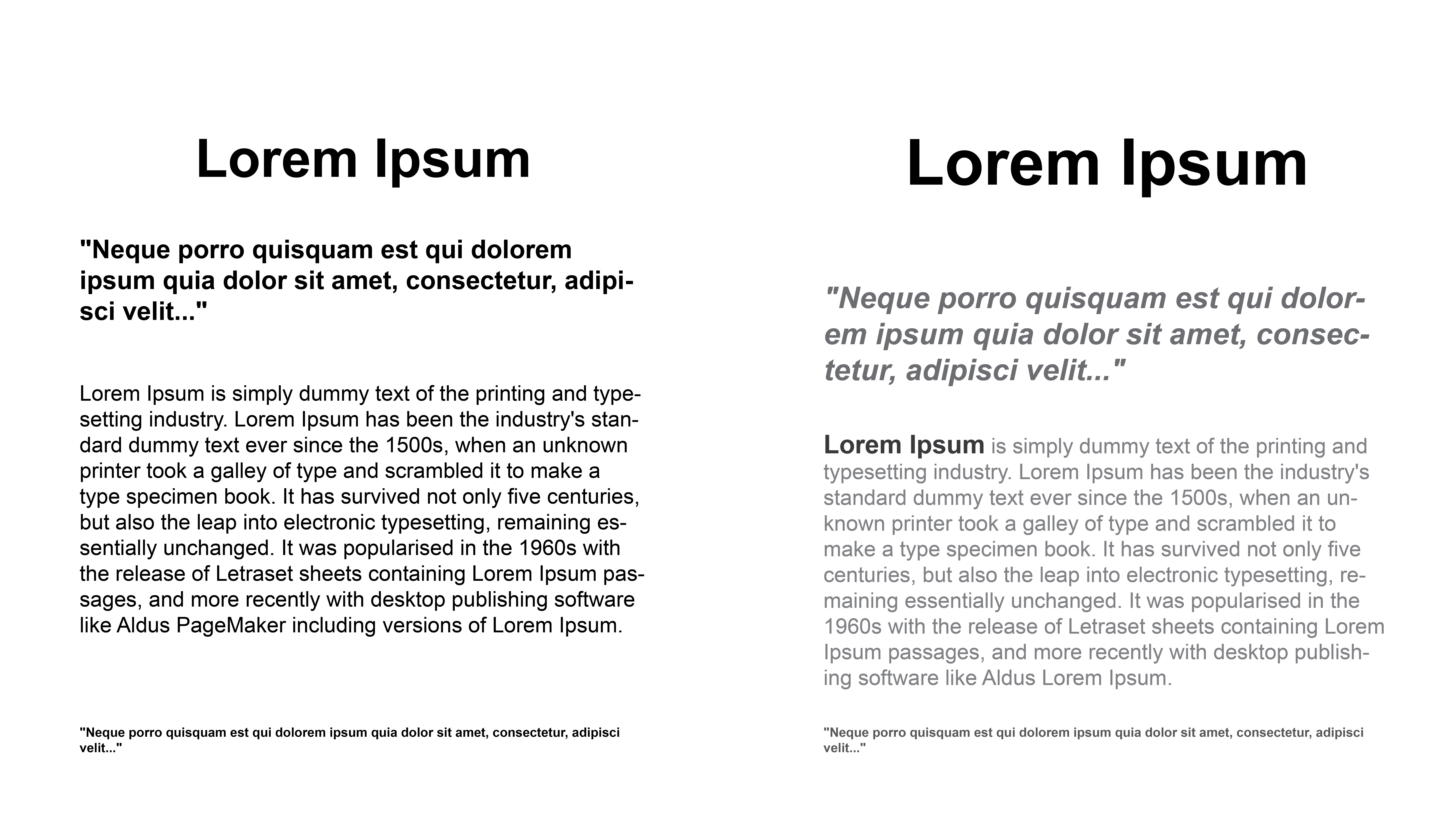 Lorem Ipsum

"Neque porro quisquam est qui dolorem ipsum quia dolor sit amet, consectetur, adipisci velit..."

Lorem Ipsum is simply dummy text of the printing and typesetting industry. Lorem Ipsum has been the industry's standard dummy text ever since the 1500s, when an unknown printer took a galley of type and scrambled it to make a type specimen book. It has survived not only five centuries, but also the leap into electronic typesetting, remaining essentially unchanged. It was popularised in the 1960s with the release of Letraset sheets containing Lorem Ipsum passages, and more recently with desktop publishing software like Aldus PageMaker including versions of Lorem Ipsum.

"Neque porro quisquam est qui dolorem ipsum quia dolor sit amet, consectetur, adipisci velit..."

Lorem Ipsum

"Neque porro quisquam est qui dolorem ipsum quia dolor sit amet, consectetur, adipisci velit..."

Lorem Ipsum is simply dummy text of the printing and typesetting industry. Lorem Ipsum has been the industry's standard dummy text ever since the 1500s, when an unknown printer took a galley of type and scrambled it to make a type specimen book. It has survived not only five centuries, but also the leap into electronic typesetting, remaining essentially unchanged. It was popularised in the 1960s with the release of Letraset sheets containing Lorem Ipsum passages, and more recently with desktop publishing software like Aldus Lorem Ipsum.

"Neque porro quisquam est qui dolorem ipsum quia dolor sit amet, consectetur, adipisci velit..."